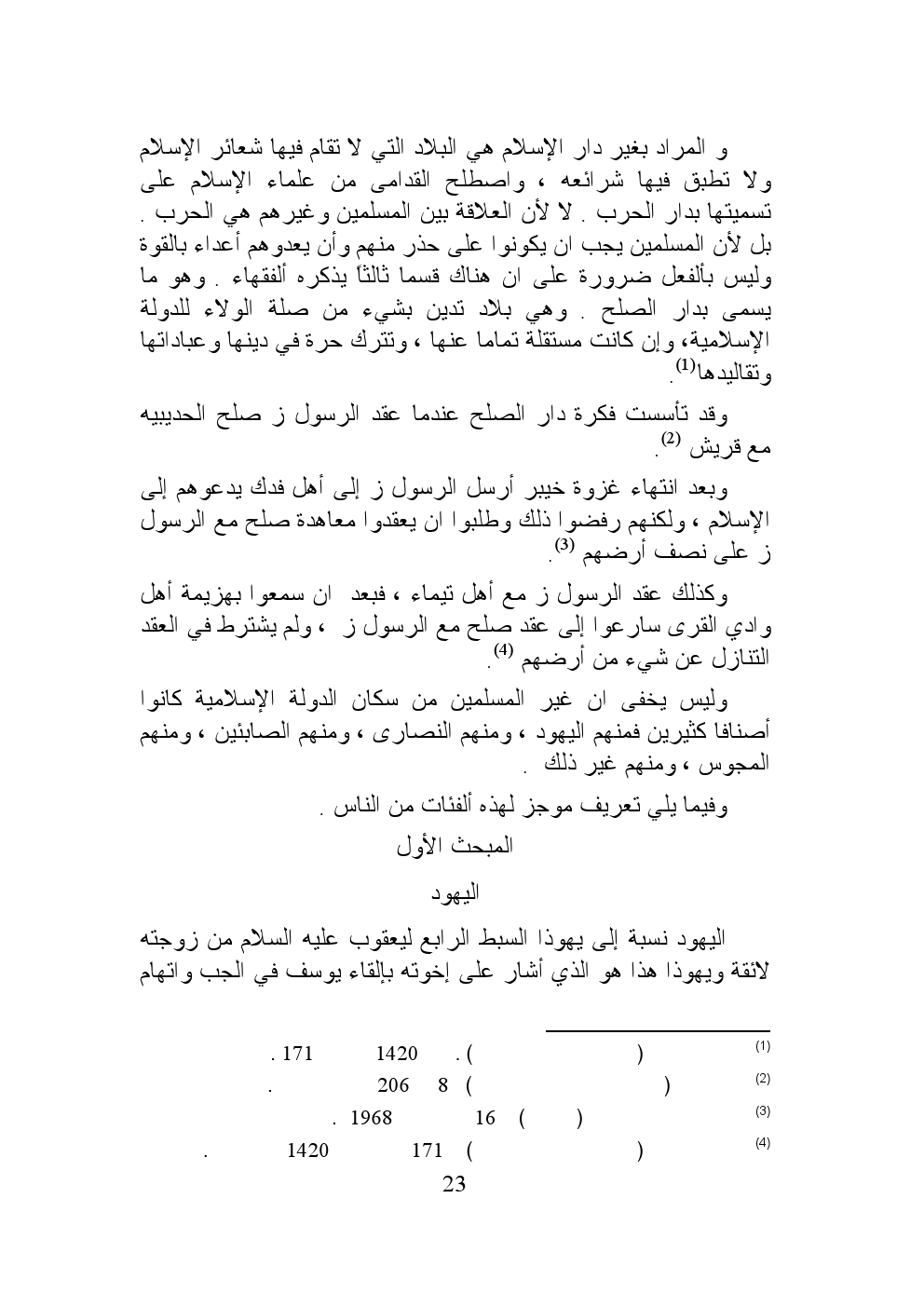 و المراد بغير دار الإسلام هي البلاد التي لا تقام فيها شعائر الإسلام ولا تطبق فيها شرائعه ، واصطلح القدامى من علماء الإسلام على تسميتها بدار الحرب . لا لأن العلاقة بين المسلمين وغيرهم هي الحرب . بل لأن المسلمين يجب ان يكونوا على حذر منهم وأن يعدوهم أعداء بالقوة وليس بألفعل ضرورة على ان هناك قسما ثالثاً يذكره ألفقهاء . وهو ما يسمى بدار الصلح . وهي بلاد تدين بشيء من صلة الولاء للدولة الإسلامية، وإن كانت مستقلة تماما عنها ، وتترك حرة في دينها وعباداتها وتقاليدها$^{(1)}$.

وقد تأسست فكرة دار الصلح عندما عقد الرسول ز صلح الحديبيه مع قريش $^{(2)}$.

وبعد انتهاء غزوة خيبر أرسل الرسول ز إلى أهل فدك يدعوهم إلى الإسلام ، ولكنهم رفضوا ذلك وطلبوا ان يعقدوا معاهدة صلح مع الرسول ز على نصف أرضهم $^{(3)}$.

وكذلك عقد الرسول ز مع أهل تيماء ، فبعد ان سمعوا بهزيمة أهل وادي القرى سارعوا إلى عقد صلح مع الرسول ز ، ولم يشترط في العقد التنازل عن شيء من أرضهم $^{(4)}$.

وليس يخفى ان غير المسلمين من سكان الدولة الإسلامية كانوا أصنافا كثيرين فمنهم اليهود ، ومنهم النصارى ، ومنهم الصابئين ، ومنهم المجوس ، ومنهم غير ذلك .

وفيما يلي تعريف موجز لهذه ألفئات من الناس .

المبحث الأول

اليهود

اليهود نسبة إلى يهوذا السبط الرابع ليعقوب عليه السلام من زوجته لائقة ويهوذا هذا هو الذي أشار على إخوته بإلقاء يوسف في الجب واتهام

(1) ( ) . 1420 171 .
(2) ( ) 8 206 .
(3) ( ) 16 1968 .
(4) ( ) 171 1420 .

23